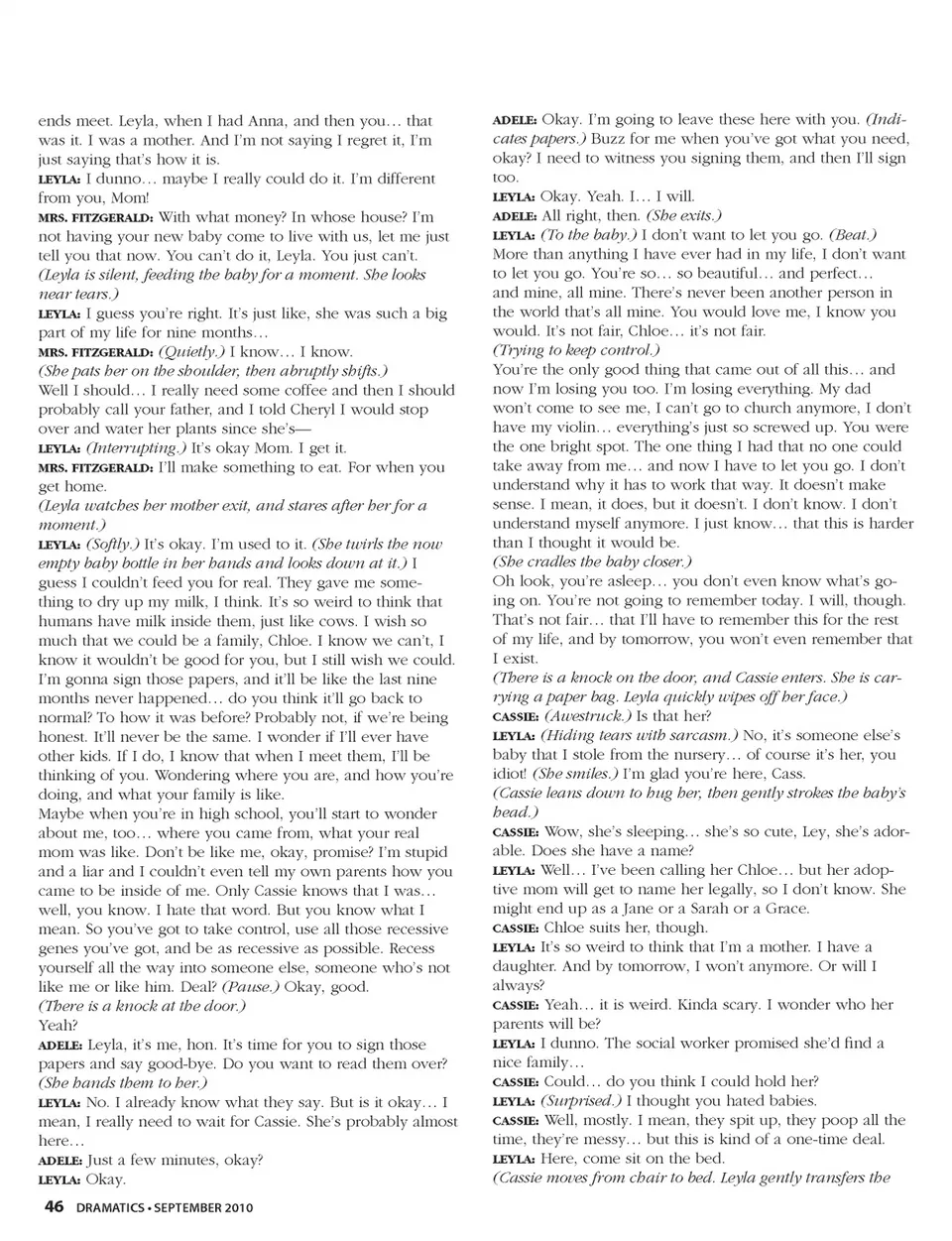 ends meet. Leyla, when I had Anna, and then you… that was it. I was a mother. And I'm not saying I regret it, I'm just saying that's how it is.

LEYLA: I dunno… maybe I really could do it. I'm different from you, Mom!

MRS. FITZGERALD: With what money? In whose house? I'm not having your new baby come to live with us, let me just tell you that now. You can't do it, Leyla. You just can't. (Leyla is silent, feeding the baby for a moment. She looks near tears.)

LEYLA: I guess you're right. It's just like, she was such a big part of my life for nine months…

MRS. FITZGERALD: (Quietly.) I know… I know.
(She pats her on the shoulder, then abruptly shifts.)
Well I should… I really need some coffee and then I should probably call your father, and I told Cheryl I would stop over and water her plants since she's—

LEYLA: (Interrupting.) It's okay Mom. I get it.

MRS. FITZGERALD: I'll make something to eat. For when you get home.
(Leyla watches her mother exit, and stares after her for a moment.)

LEYLA: (Softly.) It's okay. I'm used to it. (She twirls the now empty baby bottle in her hands and looks down at it.) I guess I couldn't feed you for real. They gave me something to dry up my milk, I think. It's so weird to think that humans have milk inside them, just like cows. I wish so much that we could be a family, Chloe. I know we can't, I know it wouldn't be good for you, but I still wish we could. I'm gonna sign those papers, and it'll be like the last nine months never happened… do you think it'll go back to normal? To how it was before? Probably not, if we're being honest. It'll never be the same. I wonder if I'll ever have other kids. If I do, I know that when I meet them, I'll be thinking of you. Wondering where you are, and how you're doing, and what your family is like.
Maybe when you're in high school, you'll start to wonder about me, too… where you came from, what your real mom was like. Don't be like me, okay, promise? I'm stupid and a liar and I couldn't even tell my own parents how you came to be inside of me. Only Cassie knows that I was… well, you know. I hate that word. But you know what I mean. So you've got to take control, use all those recessive genes you've got, and be as recessive as possible. Recess yourself all the way into someone else, someone who's not like me or like him. Deal? (Pause.) Okay, good.
(There is a knock at the door.)
Yeah?

ADELE: Leyla, it's me, hon. It's time for you to sign those papers and say good-bye. Do you want to read them over? (She hands them to her.)

LEYLA: No. I already know what they say. But is it okay… I mean, I really need to wait for Cassie. She's probably almost here…

ADELE: Just a few minutes, okay?

LEYLA: Okay.

ADELE: Okay. I'm going to leave these here with you. (Indicates papers.) Buzz for me when you've got what you need, okay? I need to witness you signing them, and then I'll sign too.

LEYLA: Okay. Yeah. I… I will.

ADELE: All right, then. (She exits.)

LEYLA: (To the baby.) I don't want to let you go. (Beat.) More than anything I have ever had in my life, I don't want to let you go. You're so… so beautiful… and perfect… and mine, all mine. There's never been another person in the world that's all mine. You would love me, I know you would. It's not fair, Chloe… it's not fair.
(Trying to keep control.)
You're the only good thing that came out of all this… and now I'm losing you too. I'm losing everything. My dad won't come to see me, I can't go to church anymore, I don't have my violin… everything's just so screwed up. You were the one bright spot. The one thing I had that no one could take away from me… and now I have to let you go. I don't understand why it has to work that way. It doesn't make sense. I mean, it does, but it doesn't. I don't know. I don't understand myself anymore. I just know… that this is harder than I thought it would be.
(She cradles the baby closer.)
Oh look, you're asleep… you don't even know what's going on. You're not going to remember today. I will, though. That's not fair… that I'll have to remember this for the rest of my life, and by tomorrow, you won't even remember that I exist.
(There is a knock on the door, and Cassie enters. She is carrying a paper bag. Leyla quickly wipes off her face.)

CASSIE: (Awestruck.) Is that her?

LEYLA: (Hiding tears with sarcasm.) No, it's someone else's baby that I stole from the nursery… of course it's her, you idiot! (She smiles.) I'm glad you're here, Cass.
(Cassie leans down to hug her, then gently strokes the baby's head.)

CASSIE: Wow, she's sleeping… she's so cute, Ley, she's adorable. Does she have a name?

LEYLA: Well… I've been calling her Chloe… but her adoptive mom will get to name her legally, so I don't know. She might end up as a Jane or a Sarah or a Grace.

CASSIE: Chloe suits her, though.

LEYLA: It's so weird to think that I'm a mother. I have a daughter. And by tomorrow, I won't anymore. Or will I always?

CASSIE: Yeah… it is weird. Kinda scary. I wonder who her parents will be?

LEYLA: I dunno. The social worker promised she'd find a nice family…

CASSIE: Could… do you think I could hold her?

LEYLA: (Surprised.) I thought you hated babies.

CASSIE: Well, mostly. I mean, they spit up, they poop all the time, they're messy… but this is kind of a one-time deal.

LEYLA: Here, come sit on the bed.
(Cassie moves from chair to bed. Leyla gently transfers the

46 DRAMATICS • SEPTEMBER 2010